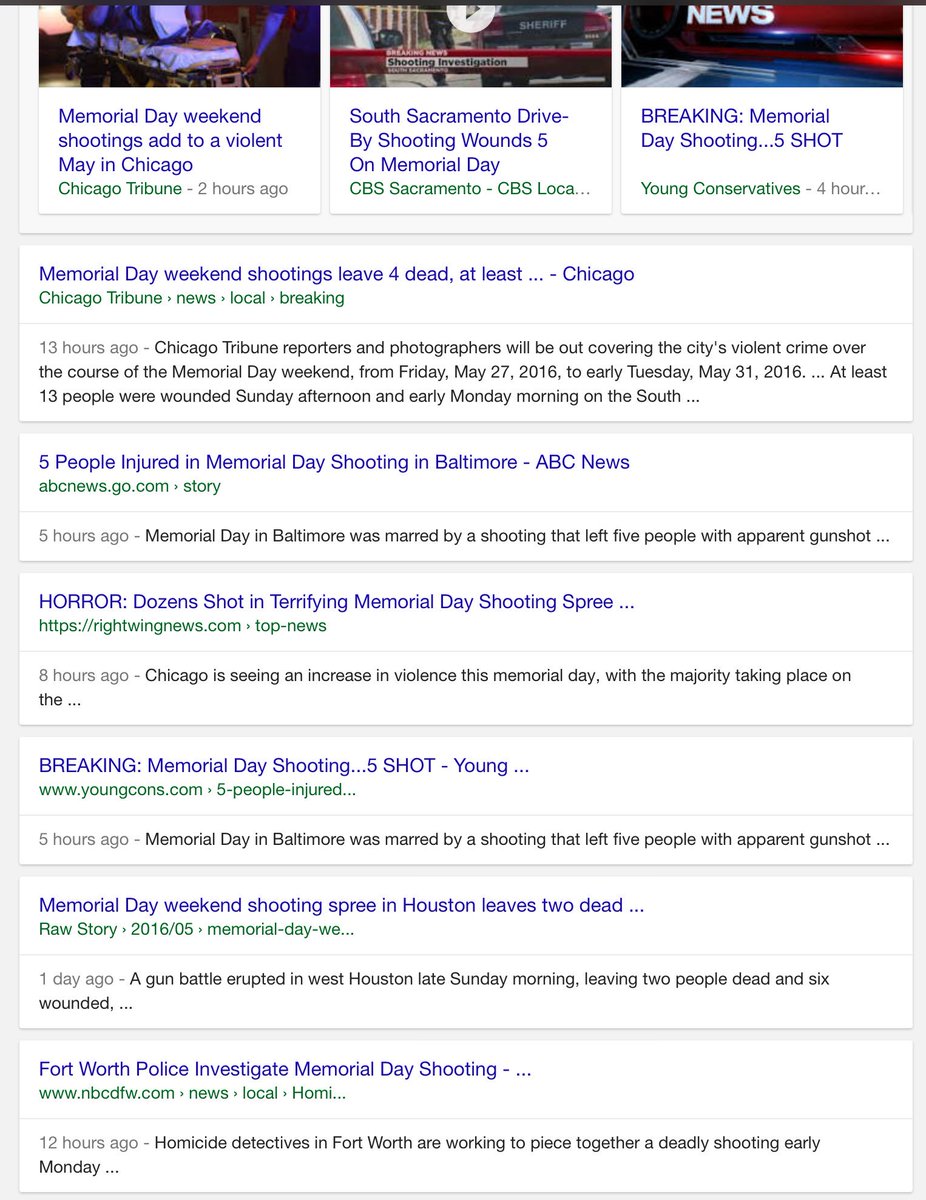 SHERIFF

BREAKING NEWS
Shooting Investigation
SOUTH SACRAMENTO

NEWS

Memorial Day weekend shootings add to a violent May in Chicago
Chicago Tribune - 2 hours ago

South Sacramento Drive-By Shooting Wounds 5 On Memorial Day
CBS Sacramento - CBS Loca...

BREAKING: Memorial Day Shooting...5 SHOT
Young Conservatives - 4 hour...

Memorial Day weekend shootings leave 4 dead, at least ... - Chicago
Chicago Tribune › news › local › breaking

13 hours ago - Chicago Tribune reporters and photographers will be out covering the city's violent crime over the course of the Memorial Day weekend, from Friday, May 27, 2016, to early Tuesday, May 31, 2016. ... At least 13 people were wounded Sunday afternoon and early Monday morning on the South ...

5 People Injured in Memorial Day Shooting in Baltimore - ABC News
abcnews.go.com › story

5 hours ago - Memorial Day in Baltimore was marred by a shooting that left five people with apparent gunshot ...

HORROR: Dozens Shot in Terrifying Memorial Day Shooting Spree ...
https://rightwingnews.com › top-news

8 hours ago - Chicago is seeing an increase in violence this memorial day, with the majority taking place on the ...

BREAKING: Memorial Day Shooting...5 SHOT - Young ...
www.youngcons.com › 5-people-injured...

5 hours ago - Memorial Day in Baltimore was marred by a shooting that left five people with apparent gunshot ...

Memorial Day weekend shooting spree in Houston leaves two dead ...
Raw Story › 2016/05 › memorial-day-we...

1 day ago - A gun battle erupted in west Houston late Sunday morning, leaving two people dead and six wounded, ...

Fort Worth Police Investigate Memorial Day Shooting - ...
www.nbcdfw.com › news › local › Homi...

12 hours ago - Homicide detectives in Fort Worth are working to piece together a deadly shooting early Monday ...